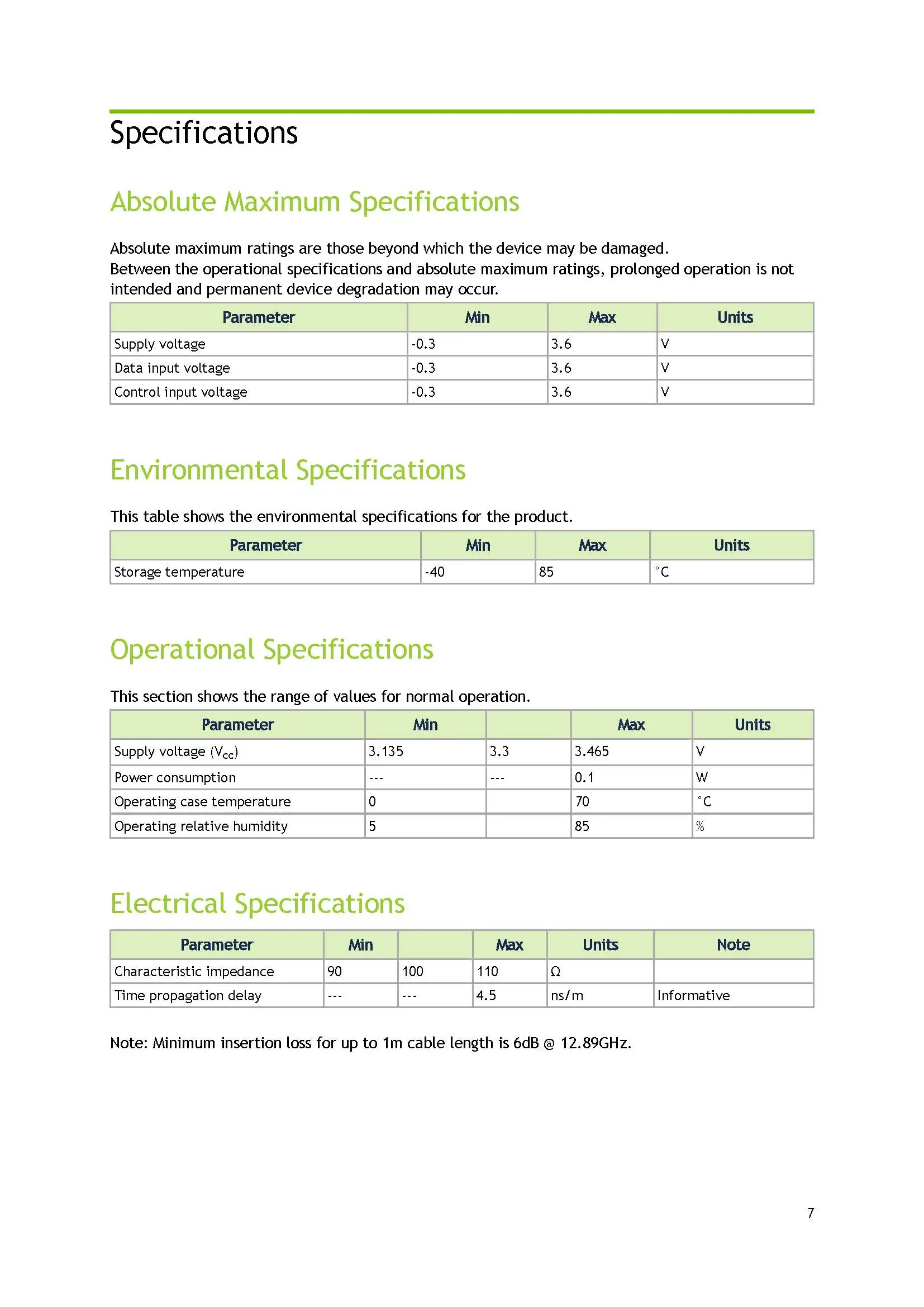 Specifications

Absolute Maximum Specifications

Absolute maximum ratings are those beyond which the device may be damaged.
Between the operational specifications and absolute maximum ratings, prolonged operation is not intended and permanent device degradation may occur.

| Parameter | Min | Max | Units |
|---|---|---|---|
| Supply voltage | -0.3 | 3.6 | V |
| Data input voltage | -0.3 | 3.6 | V |
| Control input voltage | -0.3 | 3.6 | V |

Environmental Specifications

This table shows the environmental specifications for the product.

| Parameter | Min | Max | Units |
|---|---|---|---|
| Storage temperature | -40 | 85 | °C |

Operational Specifications

This section shows the range of values for normal operation.

| Parameter | Min | | Max | Units |
|---|---|---|---|---|
| Supply voltage ($V_{cc}$) | 3.135 | 3.3 | 3.465 | V |
| Power consumption | --- | --- | 0.1 | W |
| Operating case temperature | 0 | | 70 | °C |
| Operating relative humidity | 5 | | 85 | % |

Electrical Specifications

| Parameter | Min | | Max | Units | Note |
|---|---|---|---|---|---|
| Characteristic impedance | 90 | 100 | 110 | Ω | |
| Time propagation delay | --- | --- | 4.5 | ns/m | Informative |

Note: Minimum insertion loss for up to 1m cable length is 6dB @ 12.89GHz.

7